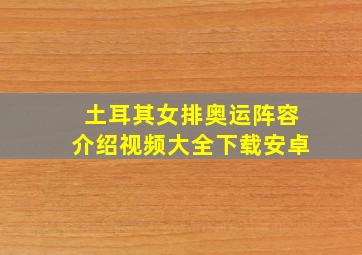 土耳其女排奥运阵容
介绍视频大全下载安卓